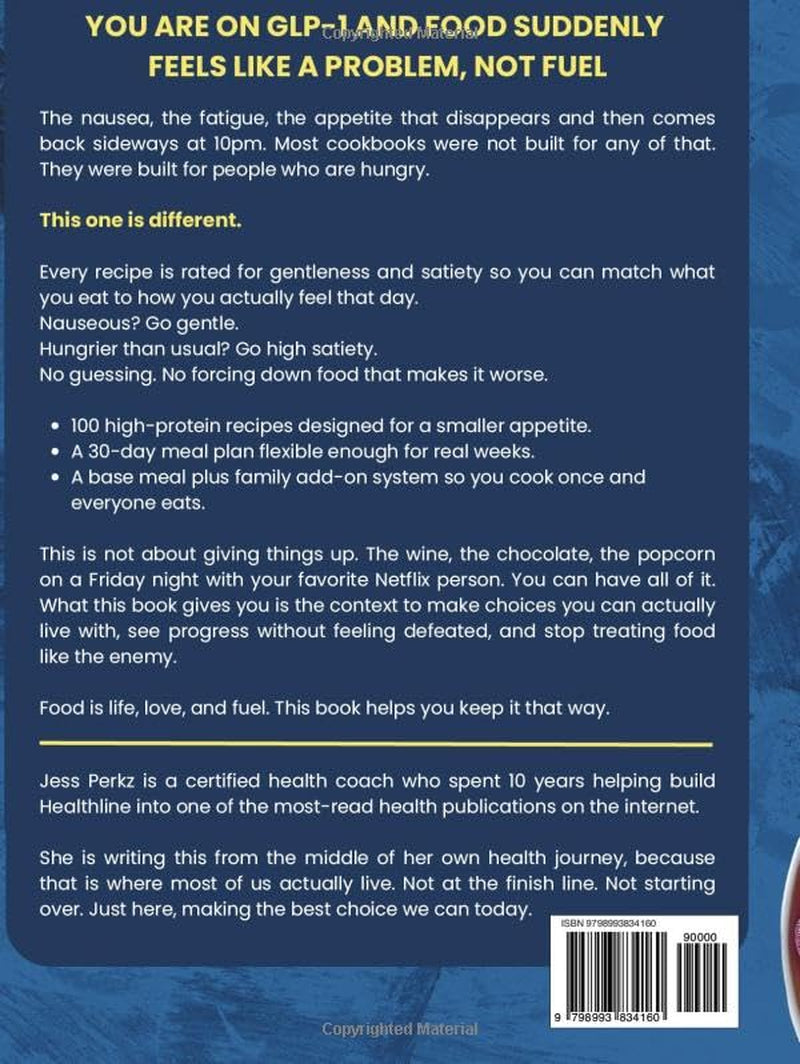 YOU ARE ON GLP-1 AND FOOD SUDDENLY FEELS LIKE A PROBLEM, NOT FUEL

The nausea, the fatigue, the appetite that disappears and then comes back sideways at 10pm. Most cookbooks were not built for any of that. They were built for people who are hungry.

This one is different.

Every recipe is rated for gentleness and satiety so you can match what you eat to how you actually feel that day.
Nauseous? Go gentle.
Hungrier than usual? Go high satiety.
No guessing. No forcing down food that makes it worse.

• 100 high-protein recipes designed for a smaller appetite.
• A 30-day meal plan flexible enough for real weeks.
• A base meal plus family add-on system so you cook once and everyone eats.

This is not about giving things up. The wine, the chocolate, the popcorn on a Friday night with your favorite Netflix person. You can have all of it. What this book gives you is the context to make choices you can actually live with, see progress without feeling defeated, and stop treating food like the enemy.

Food is life, love, and fuel. This book helps you keep it that way.

Jess Perkz is a certified health coach who spent 10 years helping build Healthline into one of the most-read health publications on the internet.

She is writing this from the middle of her own health journey, because that is where most of us actually live. Not at the finish line. Not starting over. Just here, making the best choice we can today.

ISBN 9798993834160
90000
9 798993 834160

Copyrighted Material